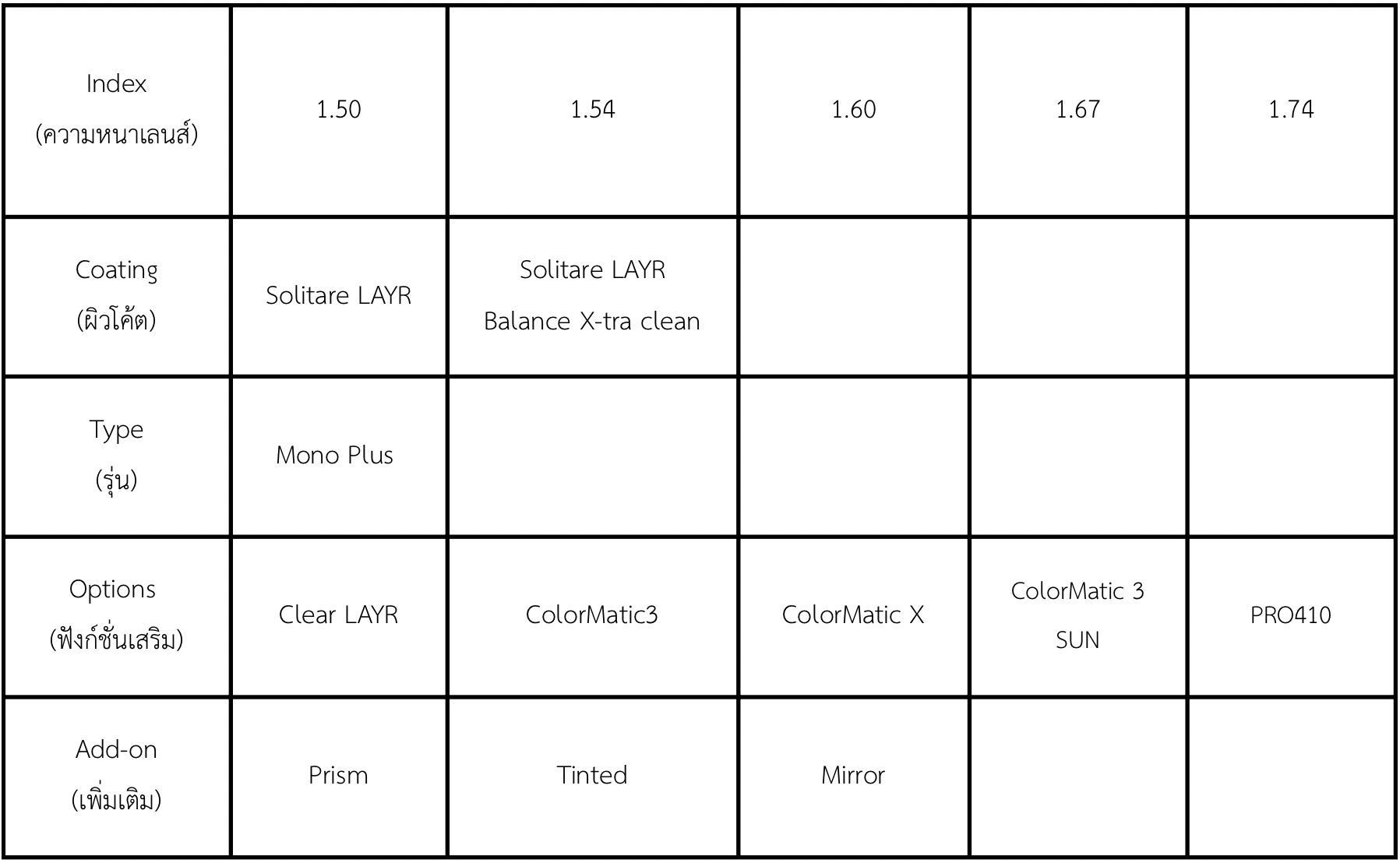 | Index (ความหนาเลนส์) | 1.50 | 1.54 | 1.60 | 1.67 | 1.74 |
|---|---|---|---|---|---|
| Coating (ผิวโค้ต) | Solitare LAYR | Solitare LAYR Balance X-tra clean | | | |
| Type (รุ่น) | Mono Plus | | | | |
| Options (ฟังก์ชั่นเสริม) | Clear LAYR | ColorMatic3 | ColorMatic X | ColorMatic 3 SUN | PRO410 |
| Add-on (เพิ่มเติม) | Prism | Tinted | Mirror | | |